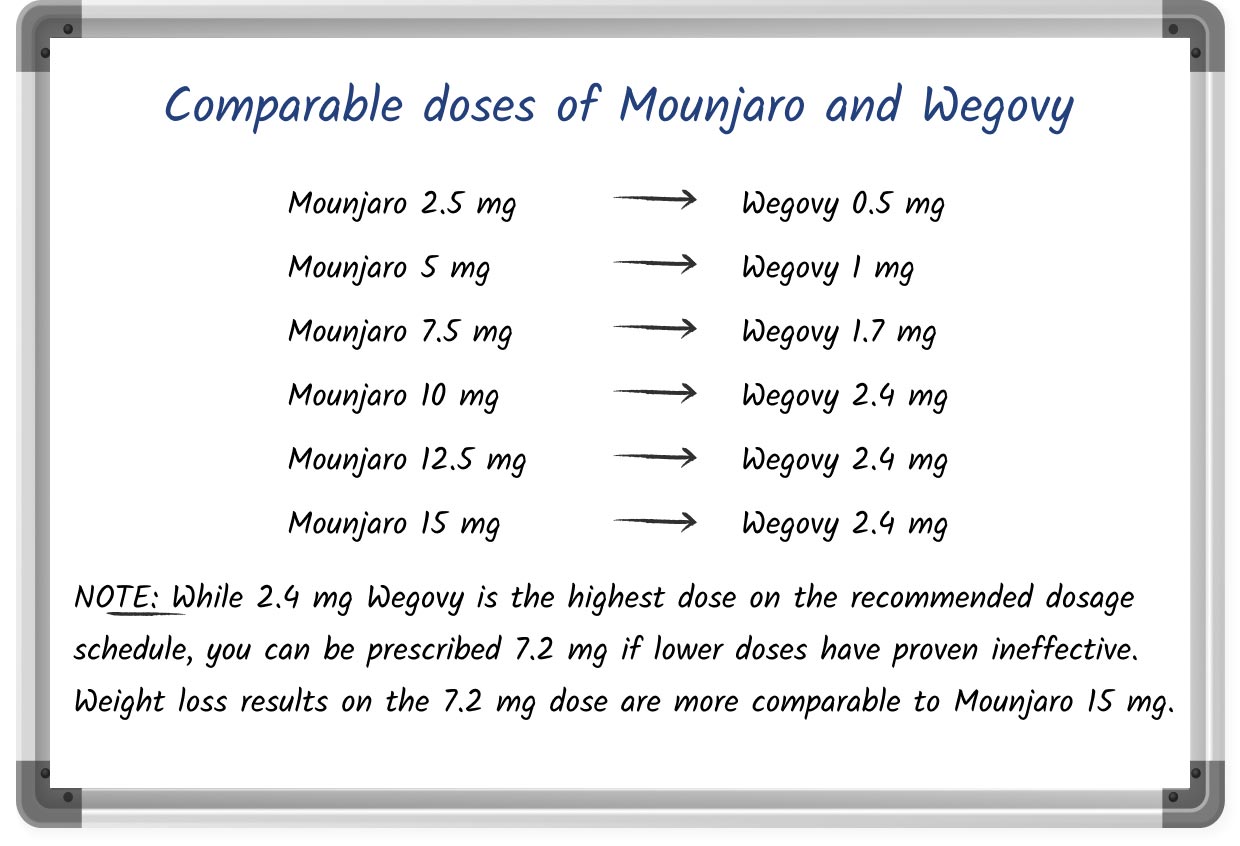 Comparable doses of Mounjaro and Wegovy

Mounjaro 2.5 mg → Wegovy 0.5 mg

Mounjaro 5 mg → Wegovy 1 mg

Mounjaro 7.5 mg → Wegovy 1.7 mg

Mounjaro 10 mg → Wegovy 2.4 mg

Mounjaro 12.5 mg → Wegovy 2.4 mg

Mounjaro 15 mg → Wegovy 2.4 mg

NOTE: While 2.4 mg Wegovy is the highest dose on the recommended dosage schedule, you can be prescribed 7.2 mg if lower doses have proven ineffective. Weight loss results on the 7.2 mg dose are more comparable to Mounjaro 15 mg.